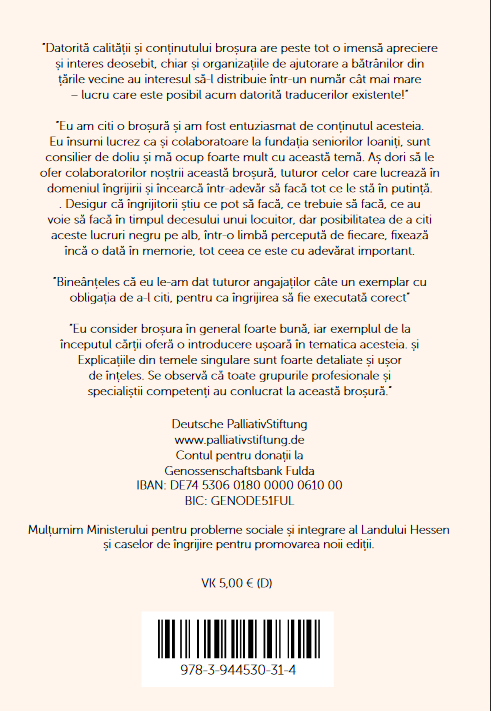 "Datorită calității și conținutului broșura are peste tot o imensă apreciere și interes deosebit, chiar și organizațiile de ajutorare a bătrânilor din țările vecine au interesul să-l distribuie într-un număr cât mai mare – lucru care este posibil acum datorită traducerilor existente!"

"Eu am citi o broșură și am fost entuziasmat de conținutul acesteia. Eu însumi lucrez ca și colaboratoare la fundația seniorilor Ioaniți, sunt consilier de doliu și mă ocup foarte mult cu această temă. Aș dori să le ofer colaboratorilor noștrii această broșură, tuturor celor care lucrează în domeniul îngrijirii și încearcă într-adevăr să facă tot ce le stă în putință. . Desigur că îngrijitorii știu ce pot să facă, ce trebuie să facă, ce au voie să facă în timpul decesului unui locuitor, dar posibilitatea de a citi aceste lucruri negru pe alb, într-o limbă percepută de fiecare, fixează încă o dată în memorie, tot ceea ce este cu adevărat important.

"Bineânțeles că eu le-am dat tuturor angajaților câte un exemplar cu obligația de a-l citi, pentru ca îngrijirea să fie executată corect"

"Eu consider broșura în general foarte bună, iar exemplul de la începutul cărții oferă o introducere ușoară în tematica acesteia. și Explicațiile din temele singulare sunt foarte detaliate și ușor de înțeles. Se observă că toate grupurile profesionale și specialiștii competenți au conlucrat la această broșură."

Deutsche PalliativStiftung
www.palliativstiftung.de
Contul pentru donații la
Genossenschaftsbank Fulda
IBAN: DE74 5306 0180 0000 0610 00
BIC: GENODE51FUL

Mulțumim Ministerului pentru probleme sociale și integrare al Landului Hessen și caselor de îngrijire pentru promovarea noii ediții.

VK 5,00 € (D)

978-3-944530-31-4